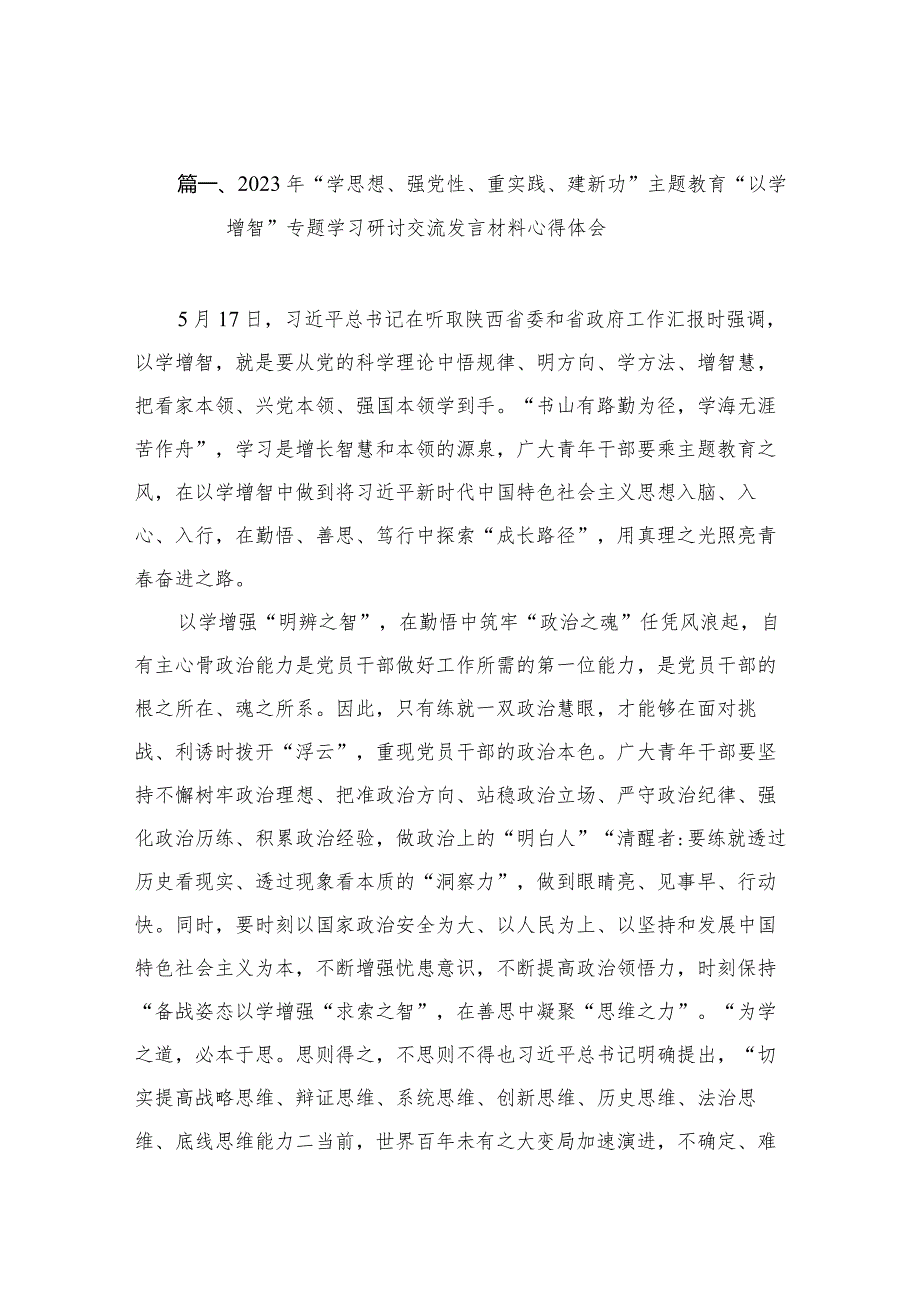 篇一、2023年“学思想、强党性、重实践、建新功”主题教育“以学增智”专题学习研讨交流发言材料心得体会

5月17日，习近平总书记在听取陕西省委和省政府工作汇报时强调，以学增智，就是要从党的科学理论中悟规律、明方向、学方法、增智慧，把看家本领、兴党本领、强国本领学到手。“书山有路勤为径，学海无涯苦作舟”，学习是增长智慧和本领的源泉，广大青年干部要乘主题教育之风，在以学增智中做到将习近平新时代中国特色社会主义思想入脑、入心、入行，在勤悟、善思、笃行中探索“成长路径”，用真理之光照亮青春奋进之路。

以学增强“明辨之智”，在勤悟中筑牢“政治之魂”任凭风浪起，自有主心骨政治能力是党员干部做好工作所需的第一位能力，是党员干部的根之所在、魂之所系。因此，只有练就一双政治慧眼，才能够在面对挑战、利诱时拨开“浮云”，重现党员干部的政治本色。广大青年干部要坚持不懈树牢政治理想、把准政治方向、站稳政治立场、严守政治纪律、强化政治历练、积累政治经验，做政治上的“明白人”“清醒者:要练就透过历史看现实、透过现象看本质的“洞察力”，做到眼睛亮、见事早、行动快。同时，要时刻以国家政治安全为大、以人民为上、以坚持和发展中国特色社会主义为本，不断增强忧患意识，不断提高政治领悟力，时刻保持“备战姿态以学增强“求索之智”，在善思中凝聚“思维之力”。“为学之道，必本于思。思则得之，不思则不得也习近平总书记明确提出，“切实提高战略思维、辩证思维、系统思维、创新思维、历史思维、法治思维、底线思维能力二当前，世界百年未有之大变局加速演进，不确定、难